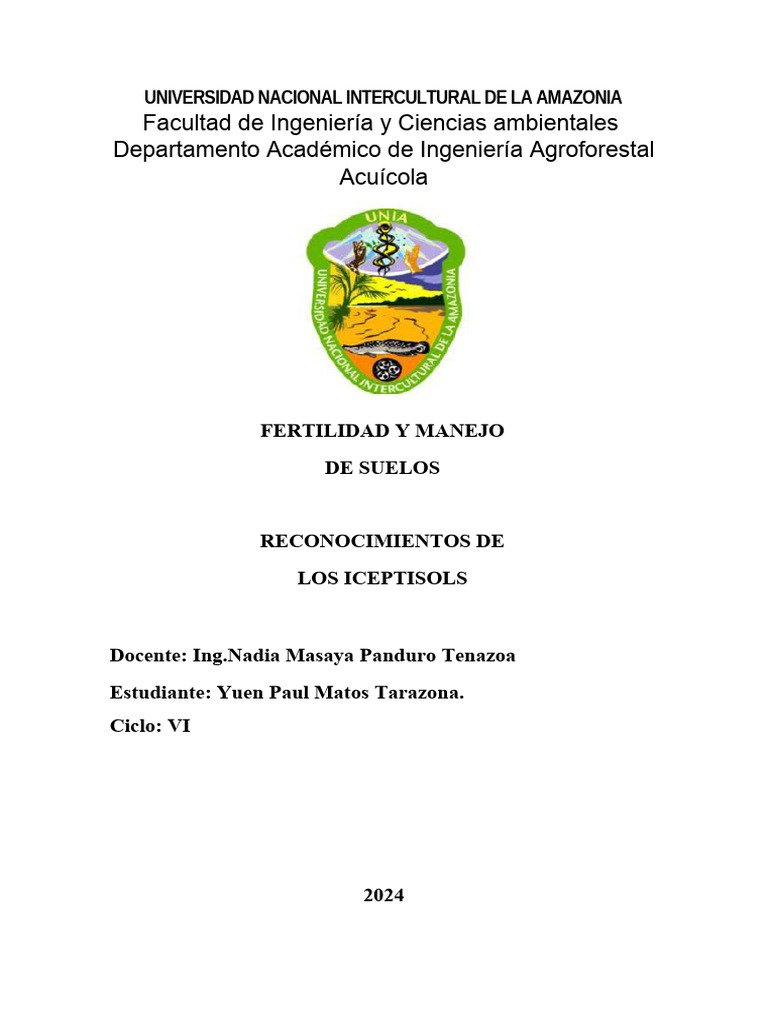 UNIVERSIDAD NACIONAL INTERCULTURAL DE LA AMAZONIA
Facultad de Ingeniería y Ciencias ambientales
Departamento Académico de Ingeniería Agroforestal Acuícola

UNIA
UNIVERSIDAD NACIONAL INTERCULTURAL DE LA AMAZONIA

FERTILIDAD Y MANEJO
DE SUELOS

RECONOCIMIENTOS DE
LOS ICEPTISOLS

Docente: Ing.Nadia Masaya Panduro Tenazoa
Estudiante: Yuen Paul Matos Tarazona.
Ciclo: VI

2024